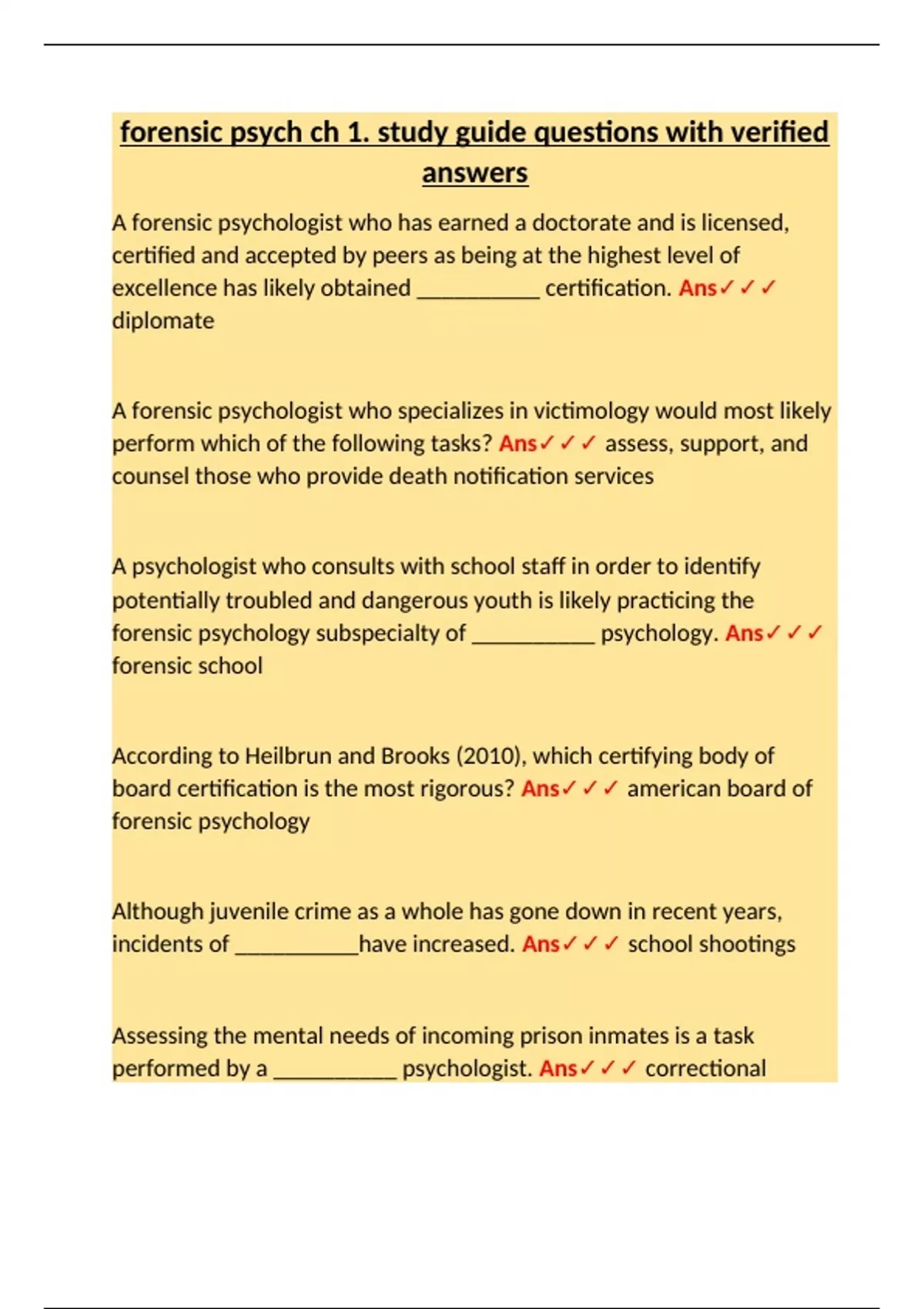 forensic psych ch 1. study guide questions with verified answers

A forensic psychologist who has earned a doctorate and is licensed, certified and accepted by peers as being at the highest level of excellence has likely obtained __________ certification. Ans✓✓✓ diplomate

A forensic psychologist who specializes in victimology would most likely perform which of the following tasks? Ans✓✓✓ assess, support, and counsel those who provide death notification services

A psychologist who consults with school staff in order to identify potentially troubled and dangerous youth is likely practicing the forensic psychology subspecialty of __________ psychology. Ans✓✓✓ forensic school

According to Heilbrun and Brooks (2010), which certifying body of board certification is the most rigorous? Ans✓✓✓ american board of forensic psychology

Although juvenile crime as a whole has gone down in recent years, incidents of __________have increased. Ans✓✓✓ school shootings

Assessing the mental needs of incoming prison inmates is a task performed by a __________ psychologist. Ans✓✓✓ correctional